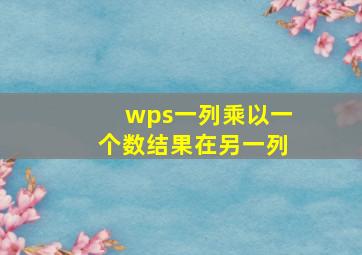 wps一列乘以一个数结果在另一列